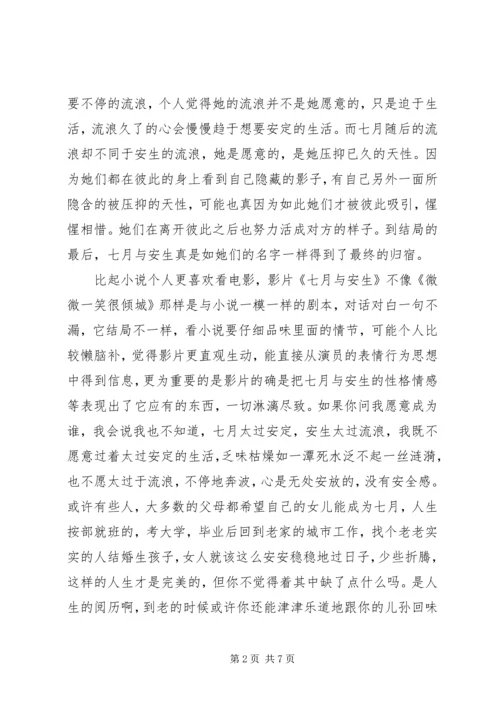 要不停的流浪，个人觉得她的流浪并不是她愿意的，只是迫于生活，流浪久了的心会慢慢趋于想要安定的生活。而七月随后的流浪却不同于安生的流浪，她是愿意的，是她压抑已久的天性。因为她们都在彼此的身上看到自己隐藏的影子，有自己另外一面所隐含的被压抑的天性，可能也真因为如此她们才被彼此吸引，惺惺相惜。她们在离开彼此之后也努力活成对方的样子。到结局的最后，七月与安生真是如她们的名字一样得到了最终的归宿。

比起小说个人更喜欢看电影，影片《七月与安生》不像《微微一笑很倾城》那样是与小说一模一样的剧本，对话对白一句不漏，它结局不一样，看小说要仔细品味里面的情节，可能个人比较懒脑补，觉得影片更直观生动，能直接从演员的表情行为思想中得到信息，更为重要的是影片的确是把七月与安生的性格情感等表现出了它应有的东西，一切淋漓尽致。如果你问我愿意成为谁，我会说我也不知道，七月太过安定，安生太过流浪，我既不愿意过着太过安定的生活，乏味枯燥如一潭死水泛不起一丝涟漪，也不愿太过于流浪，不停地奔波，心是无处安放的，没有安全感。或许有些人，大多数的父母都希望自己的女儿能成为七月，人生按部就班的，考大学，毕业后回到老家的城市工作，找个老老实实的人结婚生孩子，女人就该这么安安稳稳地过日子，少些折腾，这样的人生才是完美的，但你不觉得着其中缺了点什么吗。是人生的阅历啊，到老的时候或许你还能津津乐道地跟你的儿孙回味

第 2 页 共 7 页